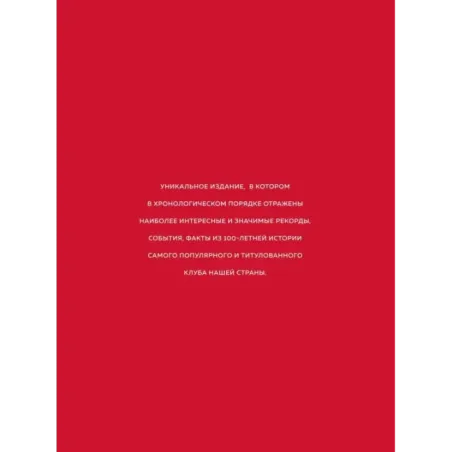 УНИКАЛЬНОЕ ИЗДАНИЕ, В КОТОРОМ В ХРОНОЛОГИЧЕСКОМ ПОРЯДКЕ ОТРАЖЕНЫ НАИБОЛЕЕ ИНТЕРЕСНЫЕ И ЗНАЧИМЫЕ РЕКОРДЫ, СОБЫТИЯ, ФАКТЫ ИЗ 100-ЛЕТНЕЙ ИСТОРИИ САМОГО ПОПУЛЯРНОГО И ТИТУЛОВАННОГО КЛУБА НАШЕЙ СТРАНЫ.